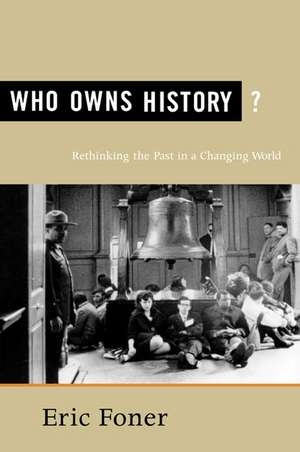 WHO OWNS HISTORY ?

Rethinking the Past in a Changing World

Eric Foner